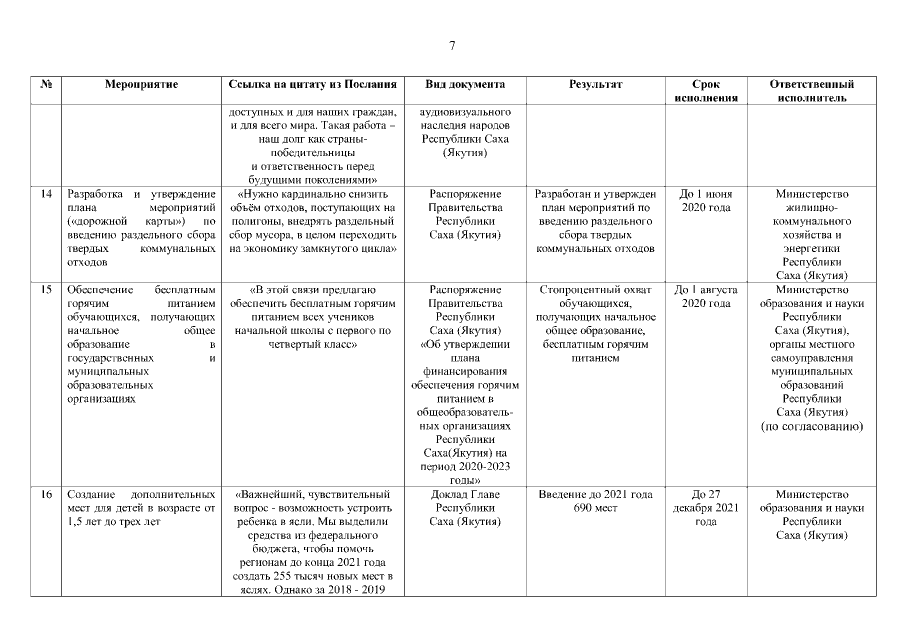 7

| № | Мероприятие | Ссылка на цитату из Послания | Вид документа | Результат | Срок исполнения | Ответственный исполнитель |
|---|---|---|---|---|---|---|
| | | доступных и для наших граждан, и для всего мира. Такая работа – наш долг как страны-победительницы и ответственность перед будущими поколениями» | аудиовизуального наследия народов Республики Саха (Якутия) | | | |
| 14 | Разработка и утверждение плана мероприятий («дорожной карты») по введению раздельного сбора твердых коммунальных отходов | «Нужно кардинально снизить объём отходов, поступающих на полигоны, внедрять раздельный сбор мусора, в целом переходить на экономику замкнутого цикла» | Распоряжение Правительства Республики Саха (Якутия) | Разработан и утвержден план мероприятий по введению раздельного сбора твердых коммунальных отходов | До 1 июня 2020 года | Министерство жилищно-коммунального хозяйства и энергетики Республики Саха (Якутия) |
| 15 | Обеспечение бесплатным горячим питанием обучающихся, получающих начальное общее образование в государственных и муниципальных образовательных организациях | «В этой связи предлагаю обеспечить бесплатным горячим питанием всех учеников начальной школы с первого по четвертый класс» | Распоряжение Правительства Республики Саха (Якутия) «Об утверждении плана финансирования обеспечения горячим питанием в общеобразовательных организациях Республики Саха(Якутия) на период 2020-2023 годы» | Стопроцентный охват обучающихся, получающих начальное общее образование, бесплатным горячим питанием | До 1 августа 2020 года | Министерство образования и науки Республики Саха (Якутия), органы местного самоуправления муниципальных образований Республики Саха (Якутия) (по согласованию) |
| 16 | Создание дополнительных мест для детей в возрасте от 1,5 лет до трех лет | «Важнейший, чувствительный вопрос - возможность устроить ребенка в ясли. Мы выделили средства из федерального бюджета, чтобы помочь регионам до конца 2021 года создать 255 тысяч новых мест в яслях. Однако за 2018 - 2019 | Доклад Главе Республики Саха (Якутия) | Введение до 2021 года 690 мест | До 27 декабря 2021 года | Министерство образования и науки Республики Саха (Якутия) |